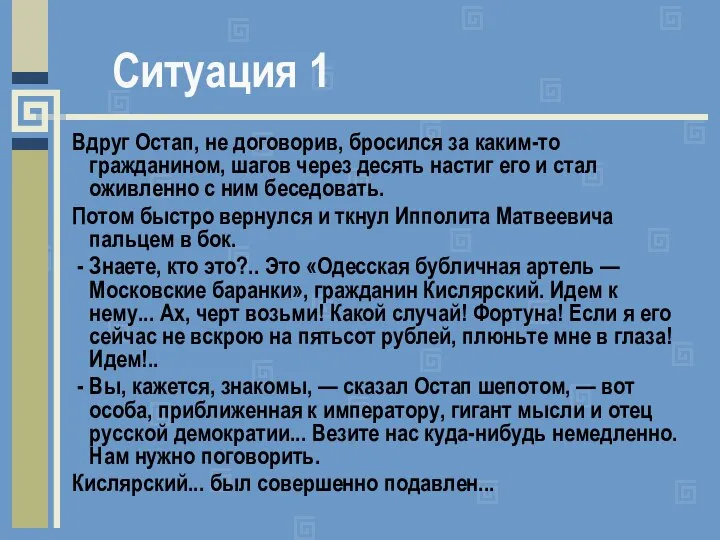 Ситуация 1

Вдруг Остап, не договорив, бросился за каким-то гражданином, шагов через десять настиг его и стал оживленно с ним беседовать.

Потом быстро вернулся и ткнул Ипполита Матвеевича пальцем в бок.

- Знаете, кто это?.. Это «Одесская бубличная артель — Московские баранки», гражданин Кислярский. Идем к нему... Ах, черт возьми! Какой случай! Фортуна! Если я его сейчас не вскрою на пятьсот рублей, плюньте мне в глаза! Идем!..

- Вы, кажется, знакомы, — сказал Остап шепотом, — вот особа, приближенная к императору, гигант мысли и отец русской демократии... Везите нас куда-нибудь немедленно. Нам нужно поговорить.

Кислярский... был совершенно подавлен...